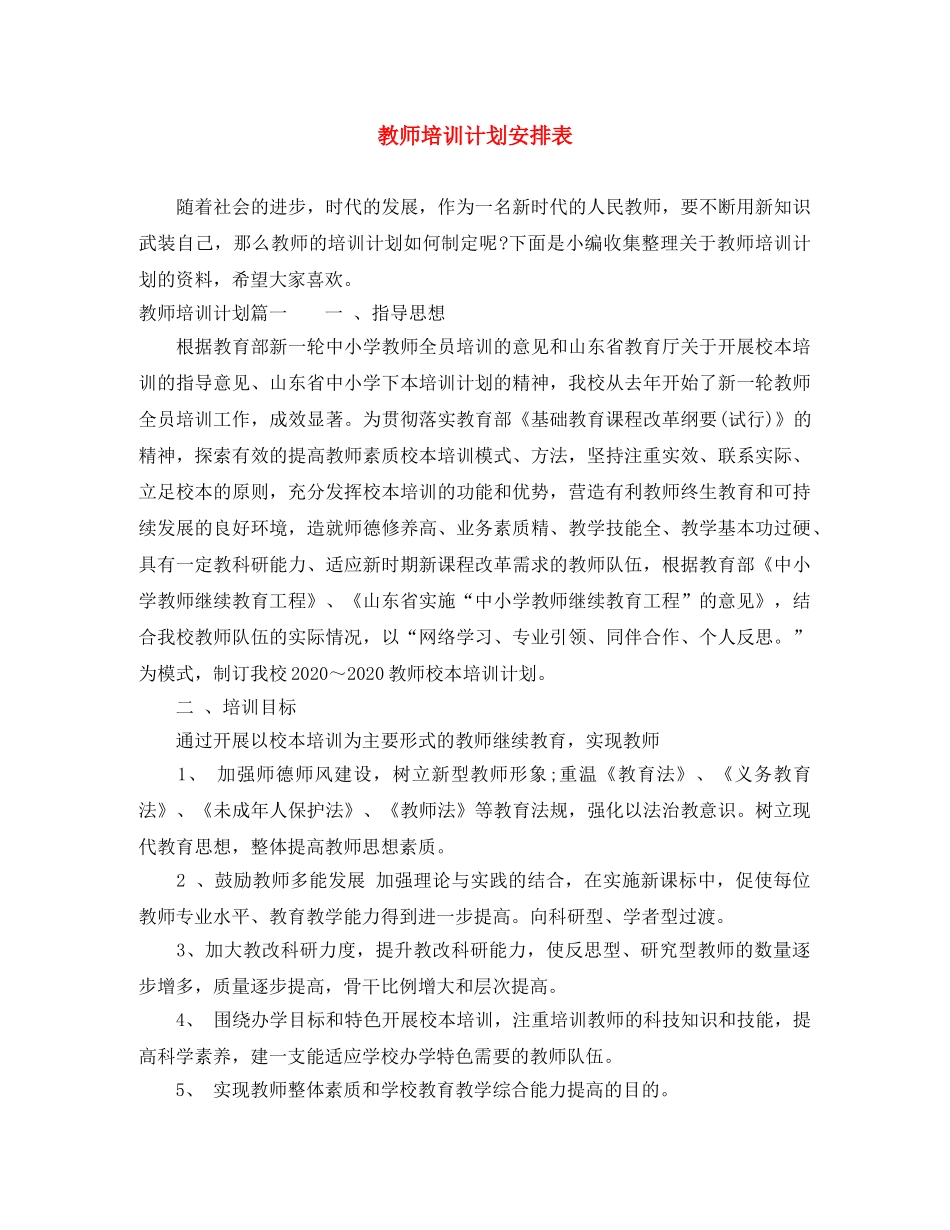 教师培训计划安排表

随着社会的进步，时代的发展，作为一名新时代的人民教师，要不断用新知识武装自己，那么教师的培训计划如何制定呢?下面是小编收集整理关于教师培训计划的资料，希望大家喜欢。

教师培训计划篇一　　一 、指导思想

根据教育部新一轮中小学教师全员培训的意见和山东省教育厅关于开展校本培训的指导意见、山东省中小学下本培训计划的精神，我校从去年开始了新一轮教师全员培训工作，成效显著。为贯彻落实教育部《基础教育课程改革纲要(试行)》的精神，探索有效的提高教师素质校本培训模式、方法，坚持注重实效、联系实际、立足校本的原则，充分发挥校本培训的功能和优势，营造有利教师终生教育和可持续发展的良好环境，造就师德修养高、业务素质精、教学技能全、教学基本功过硬、具有一定教科研能力、适应新时期新课程改革需求的教师队伍，根据教育部《中小学教师继续教育工程》、《山东省实施“中小学教师继续教育工程”的意见》，结合我校教师队伍的实际情况，以“网络学习、专业引领、同伴合作、个人反思。”为模式，制订我校2020～2020教师校本培训计划。

二 、培训目标

通过开展以校本培训为主要形式的教师继续教育，实现教师

1、 加强师德师风建设，树立新型教师形象;重温《教育法》、《义务教育法》、《未成年人保护法》、《教师法》等教育法规，强化以法治教意识。树立现代教育思想，整体提高教师思想素质。

2 、鼓励教师多能发展 加强理论与实践的结合，在实施新课标中，促使每位教师专业水平、教育教学能力得到进一步提高。向科研型、学者型过渡。

3、加大教改科研力度，提升教改科研能力，使反思型、研究型教师的数量逐步增多，质量逐步提高，骨干比例增大和层次提高。

4、 围绕办学目标和特色开展校本培训，注重培训教师的科技知识和技能，提高科学素养，建一支能适应学校办学特色需要的教师队伍。

5、 实现教师整体素质和学校教育教学综合能力提高的目的。